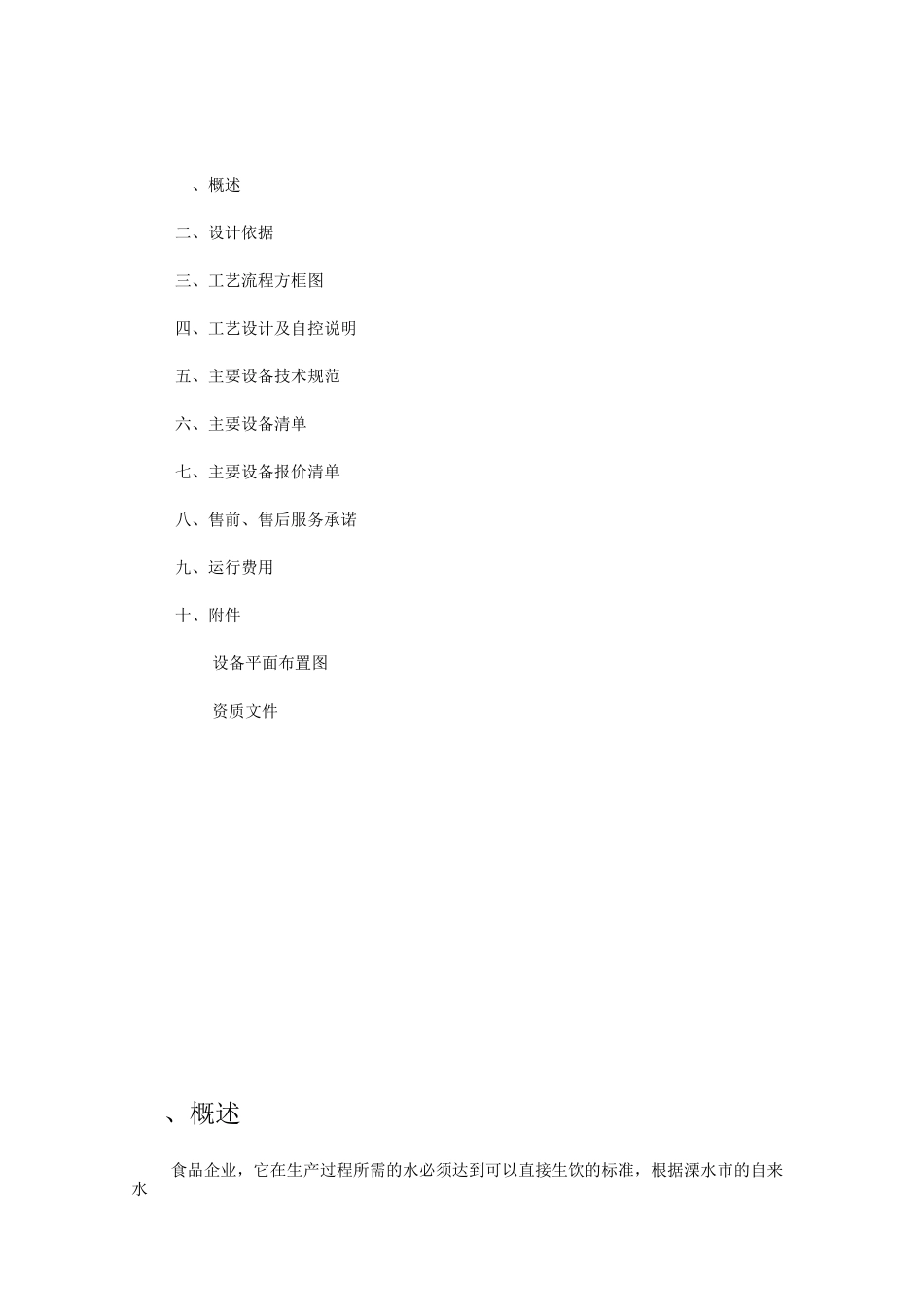 、概述

二、设计依据

三、工艺流程方框图

四、工艺设计及自控说明

五、主要设备技术规范

六、主要设备清单

七、主要设备报价清单

八、售前、售后服务承诺

九、运行费用

十、附件

设备平面布置图

资质文件

、概述

食品企业，它在生产过程所需的水必须达到可以直接生饮的标准，根据溧水市的自来水